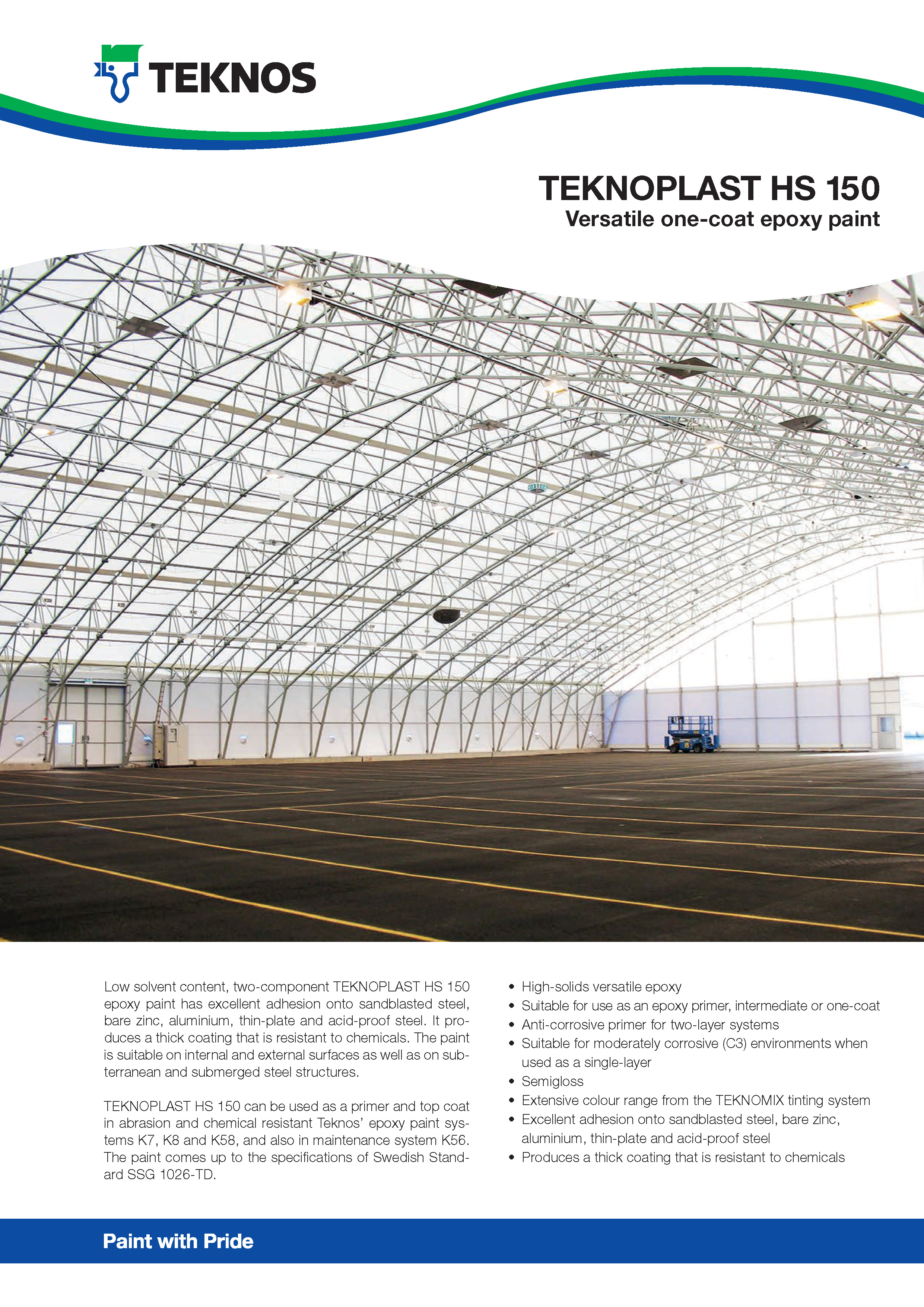 TEKNOS

TEKNOPLAST HS 150
Versatile one-coat epoxy paint

Low solvent content, two-component TEKNOPLAST HS 150 epoxy paint has excellent adhesion onto sandblasted steel, bare zinc, aluminium, thin-plate and acid-proof steel. It produces a thick coating that is resistant to chemicals. The paint is suitable on internal and external surfaces as well as on subterranean and submerged steel structures.

TEKNOPLAST HS 150 can be used as a primer and top coat in abrasion and chemical resistant Teknos' epoxy paint systems K7, K8 and K58, and also in maintenance system K56. The paint comes up to the specifications of Swedish Standard SSG 1026-TD.

• High-solids versatile epoxy
• Suitable for use as an epoxy primer, intermediate or one-coat
• Anti-corrosive primer for two-layer systems
• Suitable for moderately corrosive (C3) environments when used as a single-layer
• Semigloss
• Extensive colour range from the TEKNOMIX tinting system
• Excellent adhesion onto sandblasted steel, bare zinc, aluminium, thin-plate and acid-proof steel
• Produces a thick coating that is resistant to chemicals

Paint with Pride